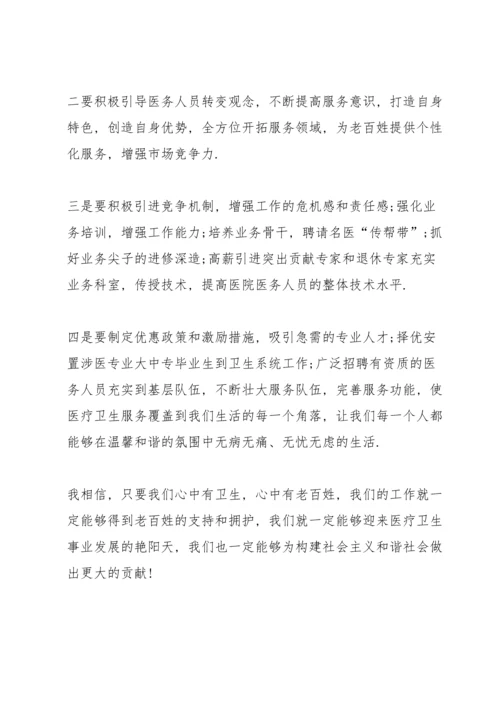 二要积极引导医务人员转变观念，不断提高服务意识，打造自身特色，创造自身优势，全方位开拓服务领域，为老百姓提供个性化服务，增强市场竞争力.

三是要积极引进竞争机制，增强工作的危机感和责任感;强化业务培训，增强工作能力;培养业务骨干，聘请名医“传帮带”;抓好业务尖子的进修深造;高薪引进突出贡献专家和退休专家充实业务科室，传授技术，提高医院医务人员的整体技术水平.

四是要制定优惠政策和激励措施，吸引急需的专业人才;择优安置涉医专业大中专毕业生到卫生系统工作;广泛招聘有资质的医务人员充实到基层队伍，不断壮大服务队伍，完善服务功能，使医疗卫生服务覆盖到我们生活的每一个角落，让我们每一个人都能够在温馨和谐的氛围中无病无痛、无忧无虑的生活.

我相信，只要我们心中有卫生，心中有老百姓，我们的工作就一定能够得到老百姓的支持和拥护，我们就一定能够迎来医疗卫生事业发展的艳阳天，我们也一定能够为构建社会主义和谐社会做出更大的贡献!